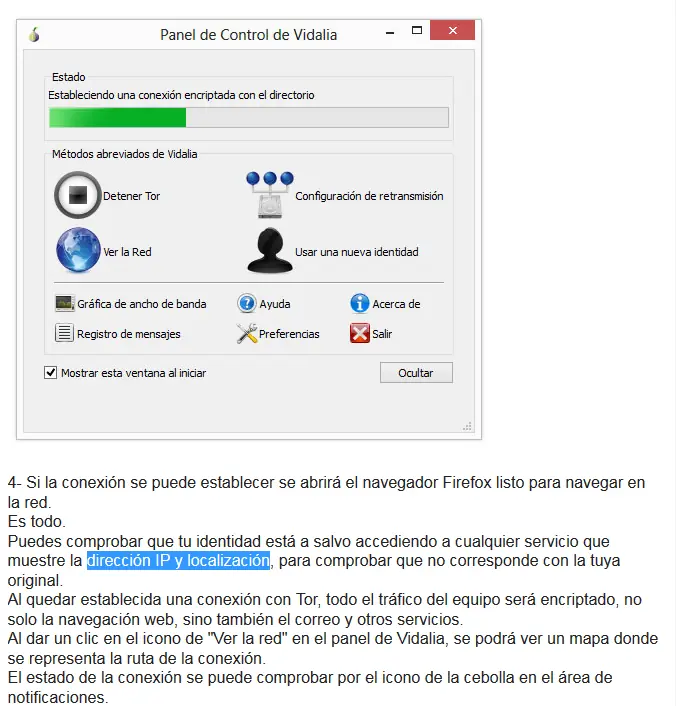 Panel de Control de Vidalia

Estado
Estableciendo una conexión encriptada con el directorio

Métodos abreviados de Vidalia
Detener Tor
Configuración de retransmisión
Ver la Red
Usar una nueva identidad
Gráfica de ancho de banda
Ayuda
Acerca de
Registro de mensajes
Preferencias
Salir

Mostrar esta ventana al iniciar
Ocultar

4- Si la conexión se puede establecer se abrirá el navegador Firefox listo para navegar en la red.
Es todo.
Puedes comprobar que tu identidad está a salvo accediendo a cualquier servicio que muestre la dirección IP y localización, para comprobar que no corresponde con la tuya original.
Al quedar establecida una conexión con Tor, todo el tráfico del equipo será encriptado, no solo la navegación web, sino también el correo y otros servicios.
Al dar un clic en el icono de "Ver la red" en el panel de Vidalia, se podrá ver un mapa donde se representa la ruta de la conexión.
El estado de la conexión se puede comprobar por el icono de la cebolla en el área de notificaciones.